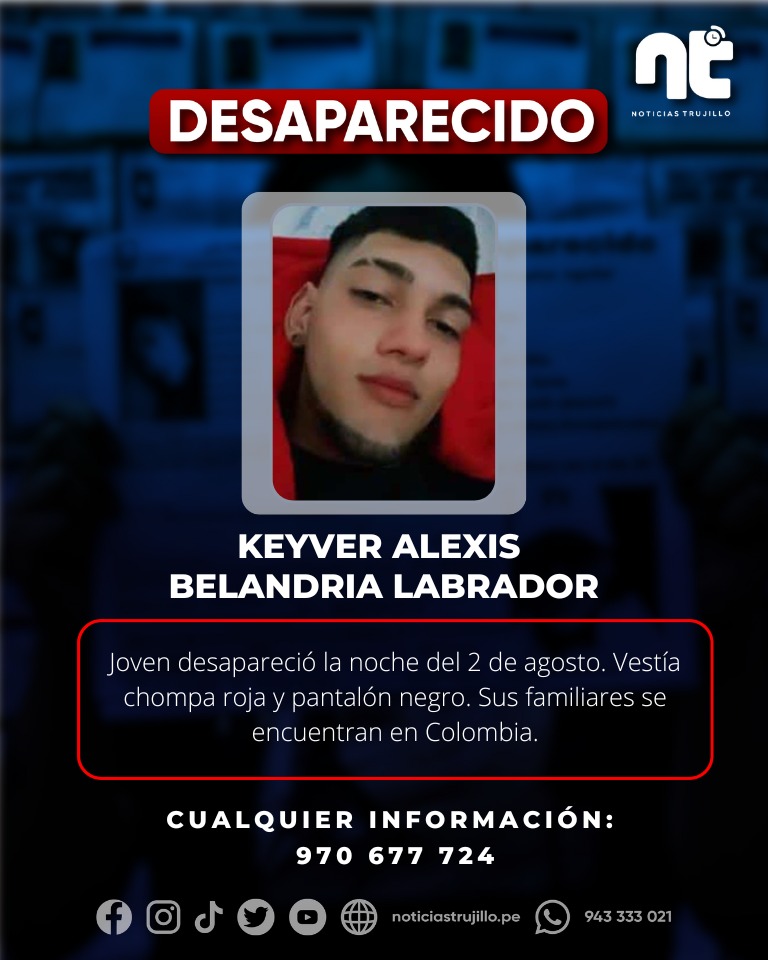 nt
NOTICIAS TRUJILLO

DESAPARECIDO

KEYVER ALEXIS
BELANDRIA LABRADOR

Joven desapareció la noche del 2 de agosto. Vestía chompa roja y pantalón negro. Sus familiares se encuentran en Colombia.

CUALQUIER INFORMACIÓN:
970 677 724

noticiastrujillo.pe 943 333 021